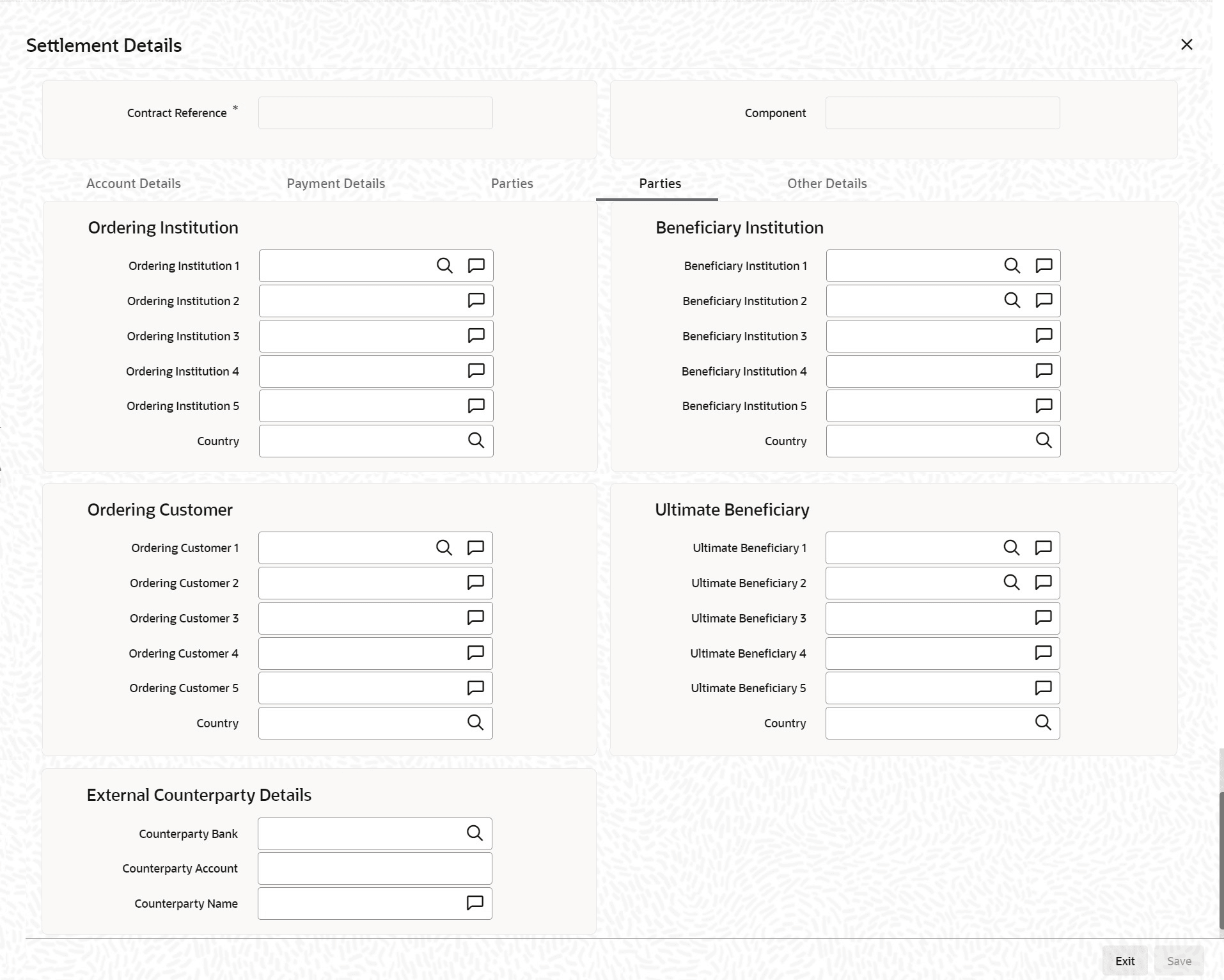 Settlement Details

Contract Reference *

Component

Account Details Payment Details Parties Parties Other Details

Ordering Institution

Ordering Institution 1

Ordering Institution 2

Ordering Institution 3

Ordering Institution 4

Ordering Institution 5

Country

Beneficiary Institution

Beneficiary Institution 1

Beneficiary Institution 2

Beneficiary Institution 3

Beneficiary Institution 4

Beneficiary Institution 5

Country

Ordering Customer

Ordering Customer 1

Ordering Customer 2

Ordering Customer 3

Ordering Customer 4

Ordering Customer 5

Country

Ultimate Beneficiary

Ultimate Beneficiary 1

Ultimate Beneficiary 2

Ultimate Beneficiary 3

Ultimate Beneficiary 4

Ultimate Beneficiary 5

Country

External Counterparty Details

Counterparty Bank

Counterparty Account

Counterparty Name

Exit Save